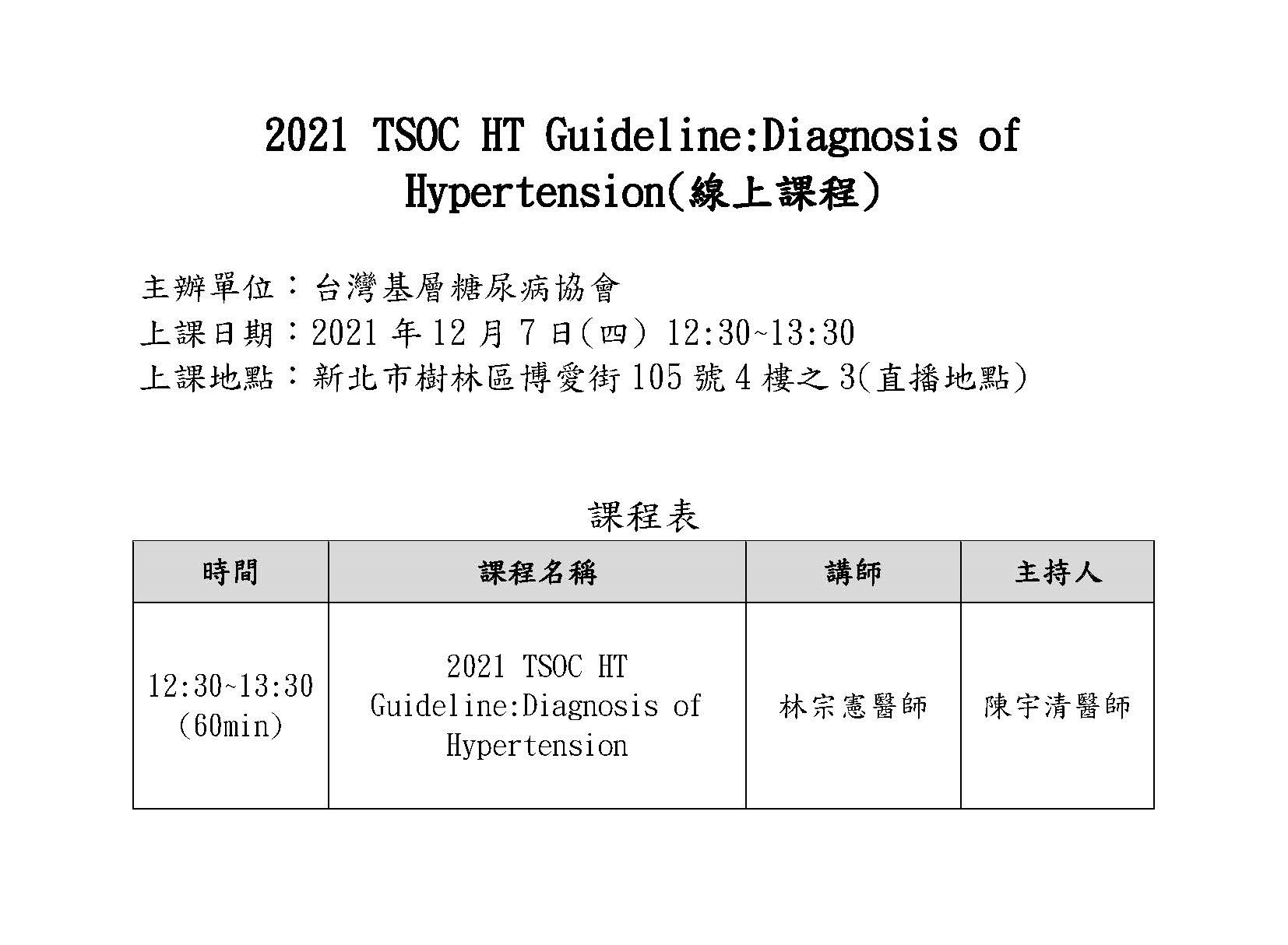 2021 TSOC HT Guideline:Diagnosis of Hypertension(線上課程)

主辦單位：台灣基層糖尿病協會
上課日期：2021 年 12 月 7 日(四) 12:30~13:30
上課地點：新北市樹林區博愛街 105 號 4 樓之 3(直播地點)

課程表

| 時間 | 課程名稱 | 講師 | 主持人 |
|---|---|---|---|
| 12:30~13:30 (60min) | 2021 TSOC HT Guideline:Diagnosis of Hypertension | 林宗憲醫師 | 陳宇清醫師 |